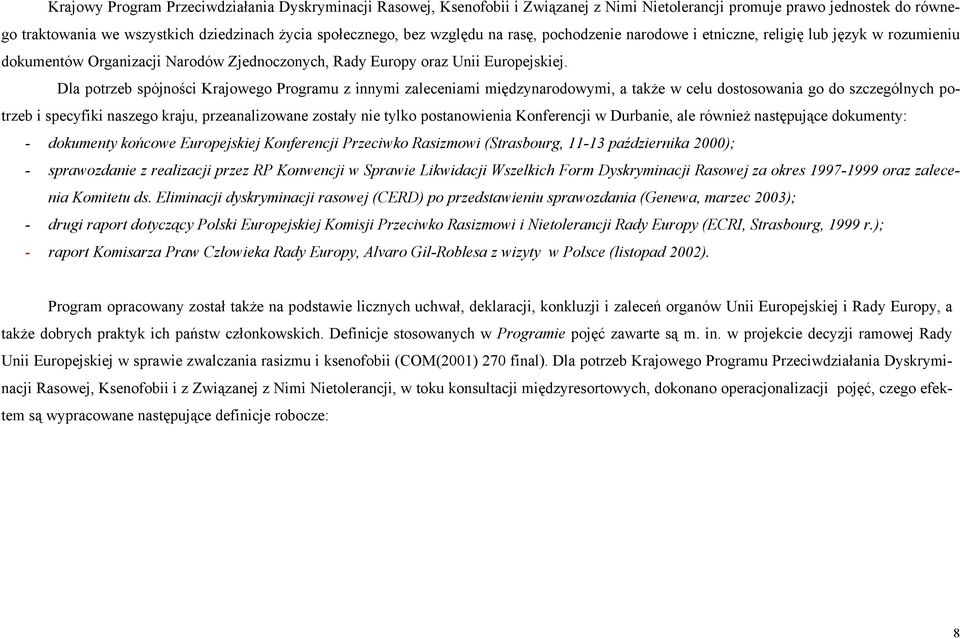 Krajowy Program Przeciwdziałania Dyskryminacji Rasowej, Ksenofobii i Związanej z Nimi Nietolerancji promuje prawo jednostek do równego traktowania we wszystkich dziedzinach życia społecznego, bez względu na rasę, pochodzenie narodowe i etniczne, religię lub język w rozumieniu dokumentów Organizacji Narodów Zjednoczonych, Rady Europy oraz Unii Europejskiej.

Dla potrzeb spójności Krajowego Programu z innymi zaleceniami międzynarodowymi, a także w celu dostosowania go do szczególnych potrzeb i specyfiki naszego kraju, przeanalizowane zostały nie tylko postanowienia Konferencji w Durbanie, ale również następujące dokumenty:

- dokumenty końcowe Europejskiej Konferencji Przeciwko Rasizmowi (Strasbourg, 11-13 października 2000);
- sprawozdanie z realizacji przez RP Konwencji w Sprawie Likwidacji Wszelkich Form Dyskryminacji Rasowej za okres 1997-1999 oraz zalecenia Komitetu ds. Eliminacji dyskryminacji rasowej (CERD) po przedstawieniu sprawozdania (Genewa, marzec 2003);
- drugi raport dotyczący Polski Europejskiej Komisji Przeciwko Rasizmowi i Nietolerancji Rady Europy (ECRI, Strasbourg, 1999 r.);
- raport Komisarza Praw Człowieka Rady Europy, Alvaro Gil-Roblesa z wizyty w Polsce (listopad 2002).

Program opracowany został także na podstawie licznych uchwał, deklaracji, konkluzji i zaleceń organów Unii Europejskiej i Rady Europy, a także dobrych praktyk ich państw członkowskich. Definicje stosowanych w Programie pojęć zawarte są m. in. w projekcie decyzji ramowej Rady Unii Europejskiej w sprawie zwalczania rasizmu i ksenofobii (COM(2001) 270 final). Dla potrzeb Krajowego Programu Przeciwdziałania Dyskryminacji Rasowej, Ksenofobii i z Związanej z Nimi Nietolerancji, w toku konsultacji międzyresortowych, dokonano operacjonalizacji pojęć, czego efektem są wypracowane następujące definicje robocze:

8